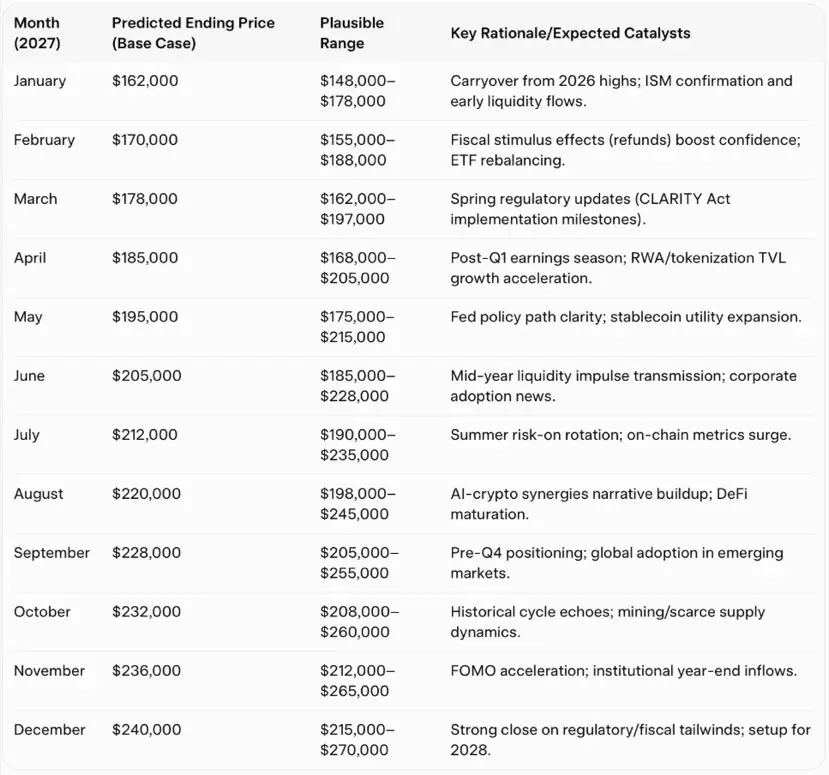 | Month (2027) | Predicted Ending Price (Base Case) | Plausible Range | Key Rationale/Expected Catalysts |
|---|---|---|---|
| January | \$162,000 | \$148,000–\$178,000 | Carryover from 2026 highs; ISM confirmation and early liquidity flows. |
| February | \$170,000 | \$155,000–\$188,000 | Fiscal stimulus effects (refunds) boost confidence; ETF rebalancing. |
| March | \$178,000 | \$162,000–\$197,000 | Spring regulatory updates (CLARITY Act implementation milestones). |
| April | \$185,000 | \$168,000–\$205,000 | Post-Q1 earnings season; RWA/tokenization TVL growth acceleration. |
| May | \$195,000 | \$175,000–\$215,000 | Fed policy path clarity; stablecoin utility expansion. |
| June | \$205,000 | \$185,000–\$228,000 | Mid-year liquidity impulse transmission; corporate adoption news. |
| July | \$212,000 | \$190,000–\$235,000 | Summer risk-on rotation; on-chain metrics surge. |
| August | \$220,000 | \$198,000–\$245,000 | AI-crypto synergies narrative buildup; DeFi maturation. |
| September | \$228,000 | \$205,000–\$255,000 | Pre-Q4 positioning; global adoption in emerging markets. |
| October | \$232,000 | \$208,000–\$260,000 | Historical cycle echoes; mining/scarce supply dynamics. |
| November | \$236,000 | \$212,000–\$265,000 | FOMO acceleration; institutional year-end inflows. |
| December | \$240,000 | \$215,000–\$270,000 | Strong close on regulatory/fiscal tailwinds; setup for 2028. |